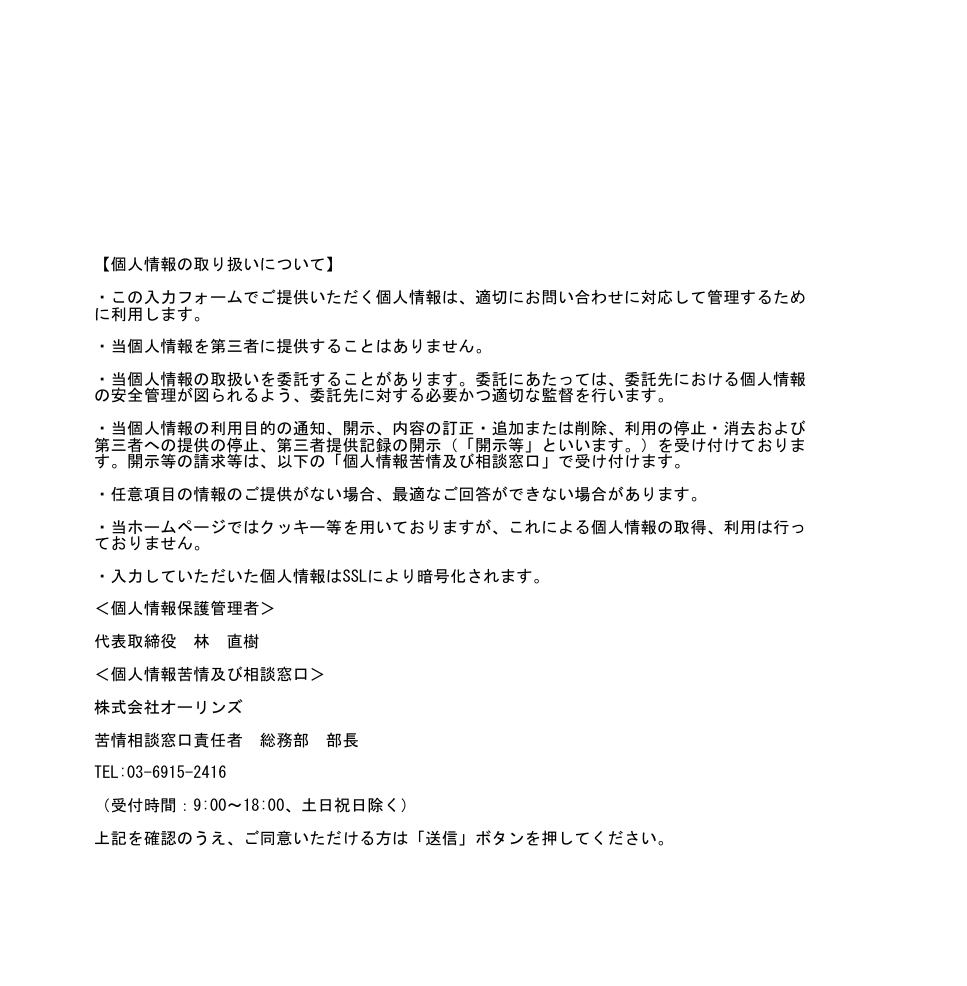 【個人情報の取り扱いについて】

・この入力フォームでご提供いただく個人情報は、適切にお問い合わせに対応して管理するために利用します。

・当個人情報を第三者に提供することはありません。

・当個人情報の取扱いを委託することがあります。委託にあたっては、委託先における個人情報の安全管理が図られるよう、委託先に対する必要かつ適切な監督を行います。

・当個人情報の利用目的の通知、開示、内容の訂正・追加または削除、利用の停止・消去および第三者への提供の停止、第三者提供記録の開示（「開示等」といいます。）を受け付けております。開示等の請求等は、以下の「個人情報苦情及び相談窓口」で受け付けます。

・任意項目の情報のご提供がない場合、最適なご回答ができない場合があります。

・当ホームページではクッキー等を用いておりますが、これによる個人情報の取得、利用は行っておりません。

・入力していただいた個人情報はSSLにより暗号化されます。

＜個人情報保護管理者＞

代表取締役　林　直樹

＜個人情報苦情及び相談窓口＞

株式会社オーリンズ

苦情相談窓口責任者　総務部　部長

TEL:03-6915-2416

（受付時間：9:00〜18:00、土日祝日除く）

上記を確認のうえ、ご同意いただける方は「送信」ボタンを押してください。